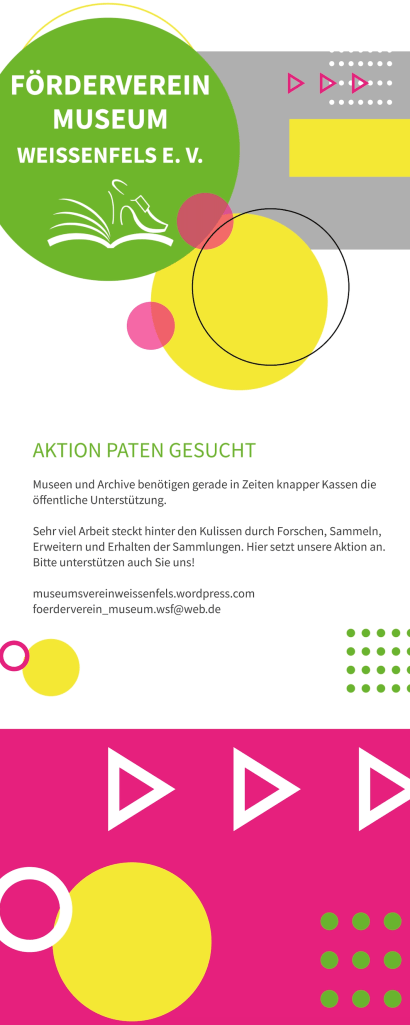 FÖRDERVEREIN
MUSEUM
WEISSENFELS E. V.

AKTION PATEN GESUCHT

Museen und Archive benötigen gerade in Zeiten knapper Kassen die öffentliche Unterstützung.

Sehr viel Arbeit steckt hinter den Kulissen durch Forschen, Sammeln, Erweitern und Erhalten der Sammlungen. Hier setzt unsere Aktion an. Bitte unterstützen auch Sie uns!

museumsvereinweissenfels.wordpress.com
foerderverein_museum.wsf@web.de